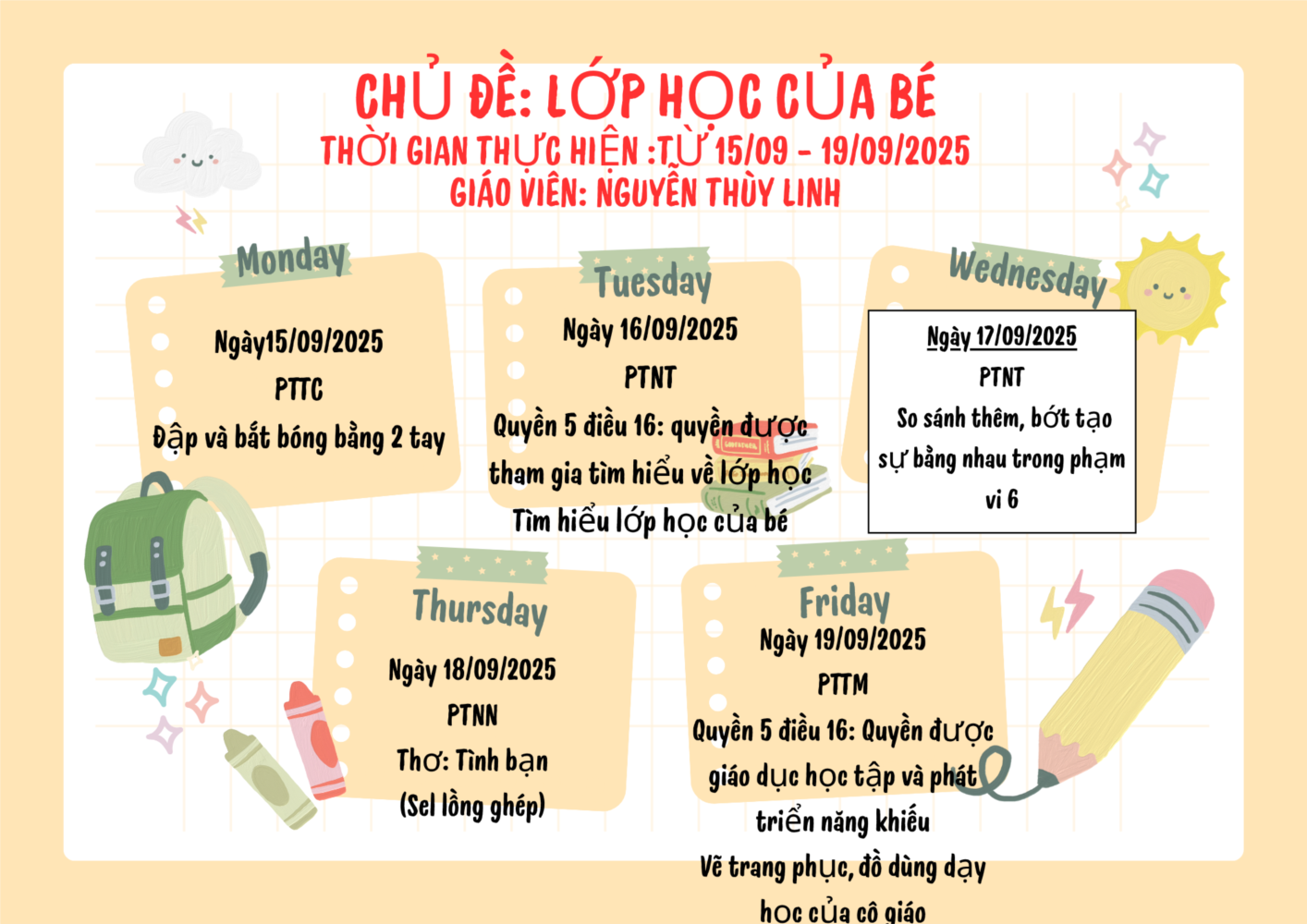 CHỦ ĐỀ: LỚP HỌC CỦA BÉ
THỜI GIAN THỰC HIỆN :TỪ 15/09 - 19/09/2025
GIÁO VIÊN: NGUYỄN THÙY LINH

Monday
Ngày15/09/2025
PTTC
Đập và bắt bóng bằng 2 tay

Tuesday
Ngày 16/09/2025
PTNT
Quyền 5 điều 16: quyền được tham gia tìm hiểu về lớp học
Tìm hiểu lớp học của bé

Wednesday
Ngày 17/09/2025
PTNT
So sánh thêm, bớt tạo sự bằng nhau trong phạm vi 6

Thursday
Ngày 18/09/2025
PTNN
Thơ: Tình bạn
(Sel lồng ghép)

Friday
Ngày 19/09/2025
PTTM
Quyền 5 điều 16: Quyền được giáo dục học tập và phát triển năng khiếu
Vẽ trang phục, đồ dùng dạy học của cô giáo